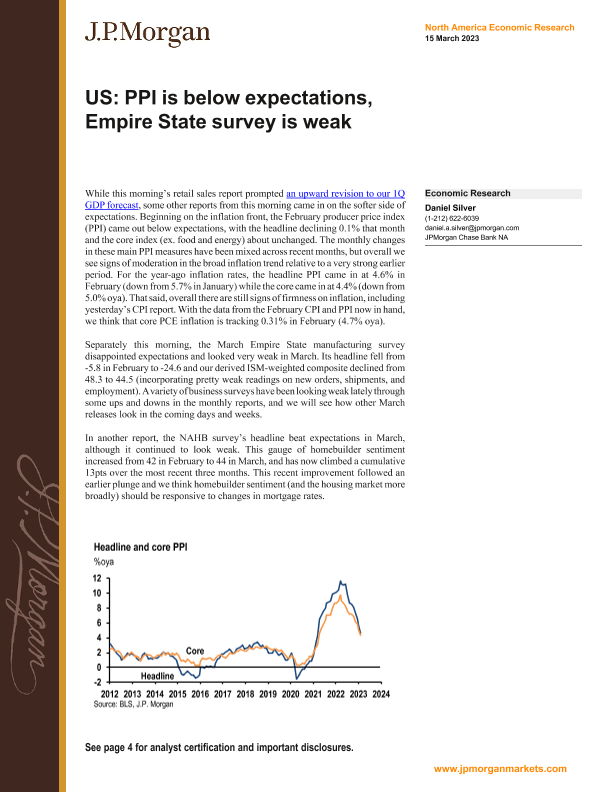 J.P.Morgan

North America Economic Research
15 March 2023

US: PPI is below expectations, Empire State survey is weak

While this morning's retail sales report prompted an upward revision to our 1Q GDP forecast, some other reports from this morning came in on the softer side of expectations. Beginning on the inflation front, the February producer price index (PPI) came out below expectations, with the headline declining 0.1% that month and the core index (ex. food and energy) about unchanged. The monthly changes in these main PPI measures have been mixed across recent months, but overall we see signs of moderation in the broad inflation trend relative to a very strong earlier period. For the year-ago inflation rates, the headline PPI came in at 4.6% in February (down from 5.7% in January) while the core came in at 4.4% (down from 5.0% oya). That said, overall there are still signs of firmness on inflation, including yesterday's CPI report. With the data from the February CPI and PPI now in hand, we think that core PCE inflation is tracking 0.31% in February (4.7% oya).

Separately this morning, the March Empire State manufacturing survey disappointed expectations and looked very weak in March. Its headline fell from -5.8 in February to -24.6 and our derived ISM-weighted composite declined from 48.3 to 44.5 (incorporating pretty weak readings on new orders, shipments, and employment). A variety of business surveys have been looking weak lately through some ups and downs in the monthly reports, and we will see how other March releases look in the coming days and weeks.

In another report, the NAHB survey's headline beat expectations in March, although it continued to look weak. This gauge of homebuilder sentiment increased from 42 in February to 44 in March, and has now climbed a cumulative 13pts over the most recent three months. This recent improvement followed an earlier plunge and we think homebuilder sentiment (and the housing market more broadly) should be responsive to changes in mortgage rates.

Economic Research
Daniel Silver
(1-212) 622-6039
daniel.a.silver@jpmorgan.com
JPMorgan Chase Bank NA

Headline and core PPI
%oya
12
10
8
6
4
2
0
-2
Core
Headline
2012 2013 2014 2015 2016 2017 2018 2019 2020 2021 2022 2023 2024
Source: BLS, J.P. Morgan

See page 4 for analyst certification and important disclosures.

www.jpmorganmarkets.com

J.P.Morgan